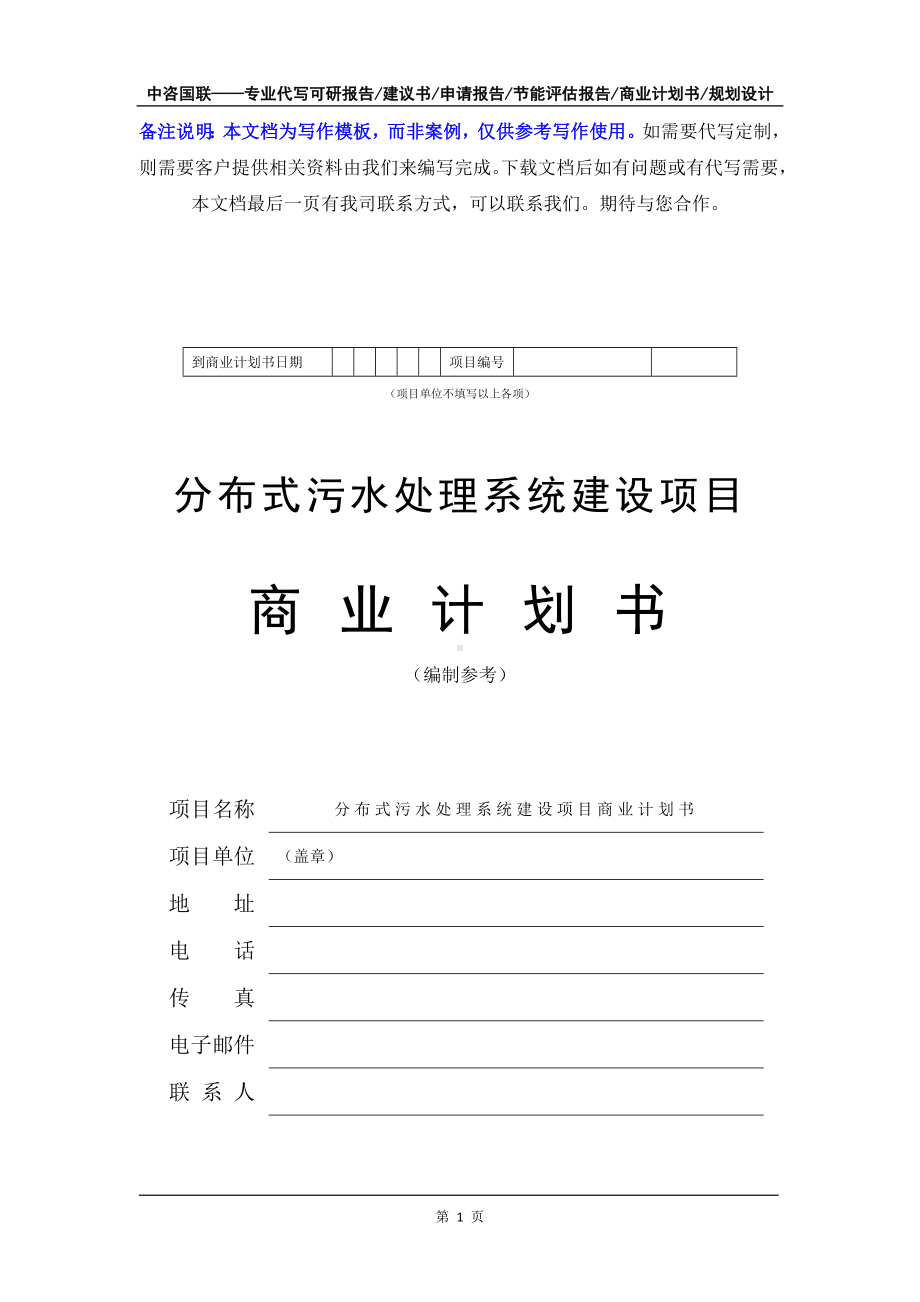 中咨国联——专业代写可研报告/建议书/申请报告/节能评估报告/商业计划书/规划设计

备注说明：本文档为写作模板，而非案例，仅供参考写作使用。如需要代写定制，则需要客户提供相关资料由我们来编写完成。下载文档后如有问题或有代写需要，本文档最后一页有我司联系方式，可以联系我们。期待与您合作。

| 到商业计划书日期 | | | | | | 项目编号 | | |
|---|---|---|---|---|---|---|---|---|

（项目单位不填写以上各项）

分布式污水处理系统建设项目

商 业 计 划 书

（编制参考）

项目名称 分布式污水处理系统建设项目商业计划书

项目单位 （盖章）

地 址

电 话

传 真

电子邮件

联 系 人

第 1 页